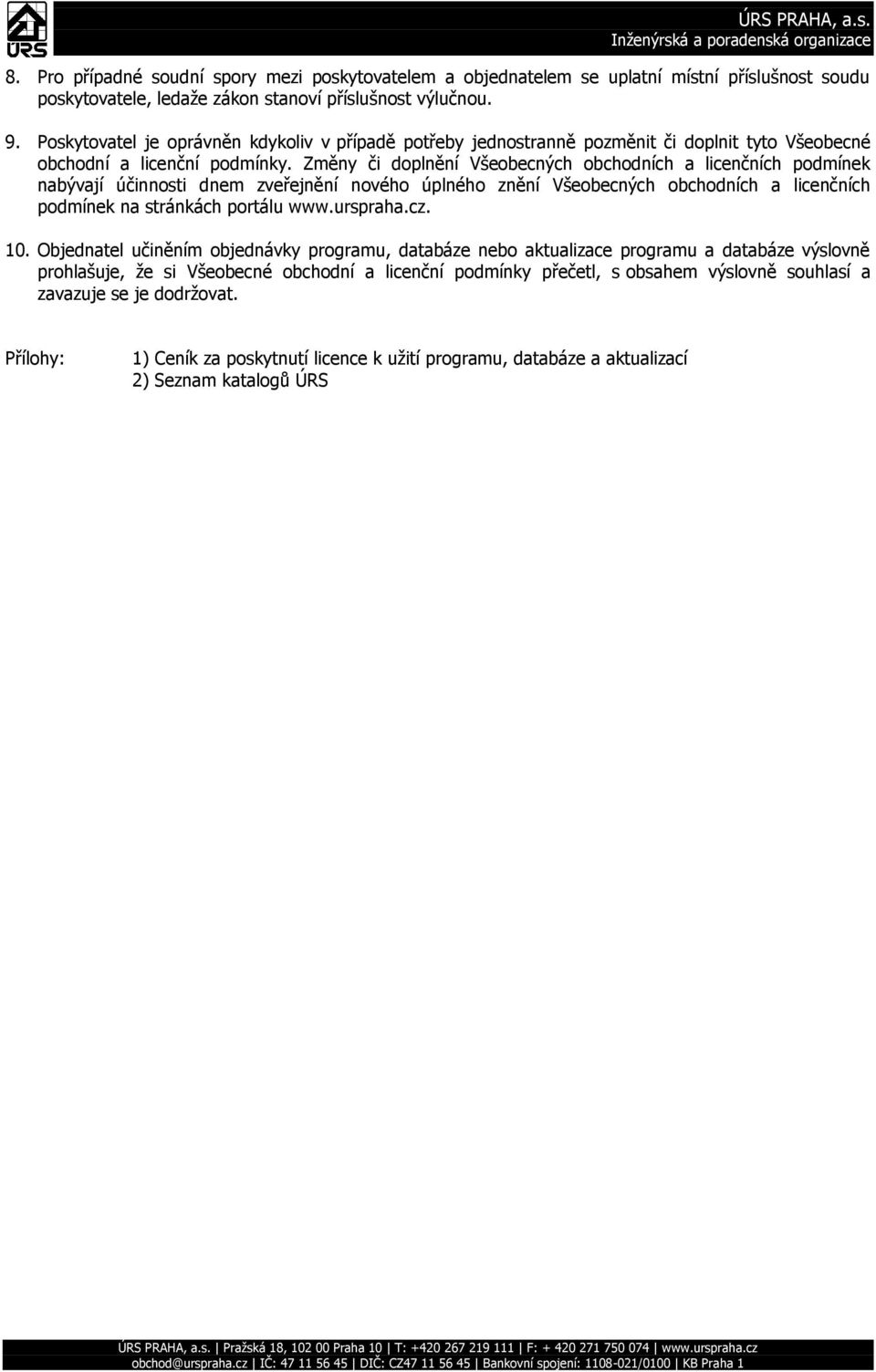 ÚRS

ÚRS PRAHA, a.s.
Inženýrská a poradenská organizace

8. Pro případné soudní spory mezi poskytovatelem a objednatelem se uplatní místní příslušnost soudu poskytovatele, ledaže zákon stanoví příslušnost výlučnou.

9. Poskytovatel je oprávněn kdykoliv v případě potřeby jednostranně pozměnit či doplnit tyto Všeobecné obchodní a licenční podmínky. Změny či doplnění Všeobecných obchodních a licenčních podmínek nabývají účinnosti dnem zveřejnění nového úplného znění Všeobecných obchodních a licenčních podmínek na stránkách portálu www.urspraha.cz.

10. Objednatel učiněním objednávky programu, databáze nebo aktualizace programu a databáze výslovně prohlašuje, že si Všeobecné obchodní a licenční podmínky přečetl, s obsahem výslovně souhlasí a zavazuje se je dodržovat.

Přílohy: 1) Ceník za poskytnutí licence k užití programu, databáze a aktualizací
2) Seznam katalogů ÚRS

ÚRS PRAHA, a.s. | Pražská 18, 102 00 Praha 10 | T: +420 267 219 111 | F: + 420 271 750 074 | www.urspraha.cz
obchod@urspraha.cz | IČ: 47 11 56 45 | DIČ: CZ47 11 56 45 | Bankovní spojení: 1108-021/0100 | KB Praha 1